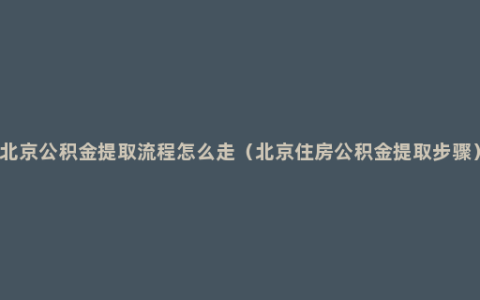 北京公积金提取流程怎么走（北京住房公积金提取步骤）